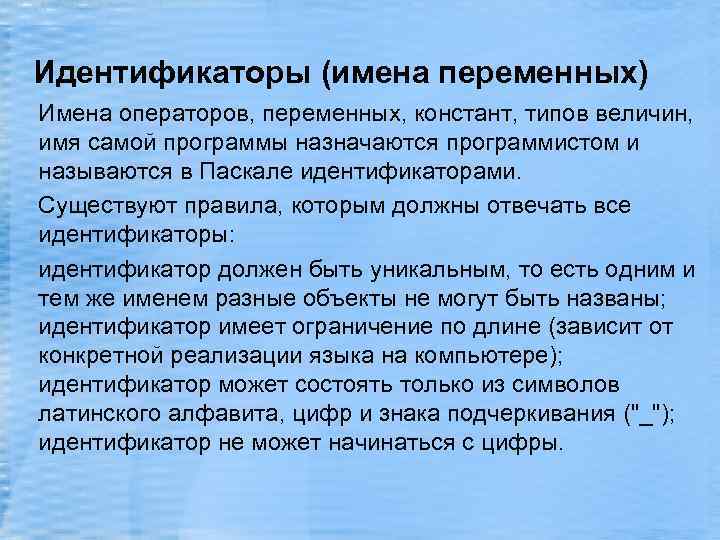 Идентификаторы (имена переменных)

Имена операторов, переменных, констант, типов величин, имя самой программы назначаются программистом и называются в Паскале идентификаторами.

Существуют правила, которым должны отвечать все идентификаторы:

идентификатор должен быть уникальным, то есть одним и тем же именем разные объекты не могут быть названы;
идентификатор имеет ограничение по длине (зависит от конкретной реализации языка на компьютере);
идентификатор может состоять только из символов латинского алфавита, цифр и знака подчеркивания ("_");
идентификатор не может начинаться с цифры.